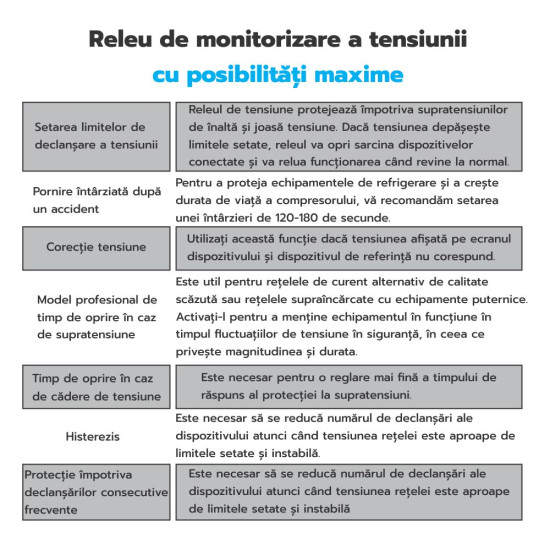 Releu de monitorizare a tensiunii

cu posibilități maxime

| | |
|---|---|
| Setarea limitelor de declanșare a tensiunii | Releul de tensiune protejează împotriva supratensiunilor de înaltă și joasă tensiune. Dacă tensiunea depășește limitele setate, releul va opri sarcina dispozitivelor conectate și va relua funcționarea când revine la normal. |
| Pornire întârziată după un accident | Pentru a proteja echipamentele de refrigerare și a crește durata de viață a compresorului, vă recomandăm setarea unei întârzieri de 120-180 de secunde. |
| Corecție tensiune | Utilizați această funcție dacă tensiunea afișată pe ecranul dispozitivului și dispozitivul de referință nu corespund. |
| Model profesional de timp de oprire în caz de supratensiune | Este util pentru rețelele de curent alternativ de calitate scăzută sau rețelele supraîncărcate cu echipamente puternice. Activați-l pentru a menține echipamentul în funcțiune în timpul fluctuațiilor de tensiune în siguranță, în ceea ce privește magnitudinea și durata. |
| Timp de oprire în caz de cădere de tensiune | Este necesar pentru o reglare mai fină a timpului de răspuns al protecției la supratensiuni. |
| Histerezis | Este necesar să se reducă numărul de declanșări ale dispozitivului atunci când tensiunea rețelei este aproape de limitele setate și instabilă. |
| Protecție împotriva declanșărilor consecutive frecvente | Este necesar să se reducă numărul de declanșări ale dispozitivului atunci când tensiunea rețelei este aproape de limitele setate și instabilă |